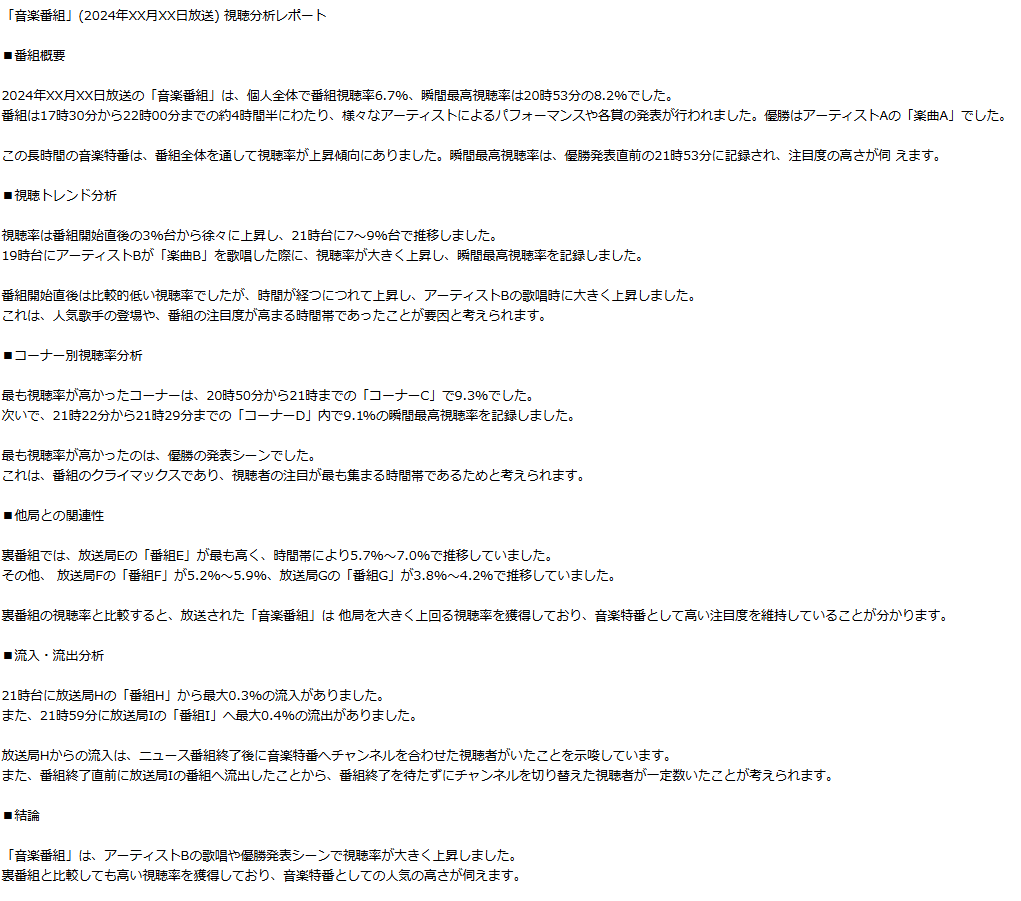 「音楽番組」(2024年XX月XX日放送) 視聴分析レポート

■番組概要

2024年XX月XX日放送の「音楽番組」は、個人全体で番組視聴率6.7%、瞬間最高視聴率は20時53分の8.2%でした。
番組は17時30分から22時00分までの約4時間半にわたり、様々なアーティストによるパフォーマンスや各賞の発表が行われました。優勝はアーティストAの「楽曲A」でした。

この長時間の音楽特番は、番組全体を通して視聴率が上昇傾向にありました。瞬間最高視聴率は、優勝発表直前の21時53分に記録され、注目度の高さが伺 えます。

■視聴トレンド分析

視聴率は番組開始直後の3%台から徐々に上昇し、21時台に7～9%台で推移しました。
19時台にアーティストBが「楽曲B」を歌唱した際に、視聴率が大きく上昇し、瞬間最高視聴率を記録しました。

番組開始直後は比較的低い視聴率でしたが、時間が経つにつれて上昇し、アーティストBの歌唱時に大きく上昇しました。
これは、人気歌手の登場や、番組の注目度が高まる時間帯であったことが要因と考えられます。

■コーナー別視聴率分析

最も視聴率が高かったコーナーは、20時50分から21時までの「コーナーC」で9.3%でした。
次いで、21時22分から21時29分までの「コーナーD」内で9.1%の瞬間最高視聴率を記録しました。

最も視聴率が高かったのは、優勝の発表シーンでした。
これは、番組のクライマックスであり、視聴者の注目が最も集まる時間帯であるためと考えられます。

■他局との関連性

裏番組では、放送局Eの「番組E」が最も高く、時間帯により5.7%～7.0%で推移していました。
その他、 放送局Fの「番組F」が5.2%～5.9%、放送局Gの「番組G」が3.8%～4.2%で推移していました。

裏番組の視聴率と比較すると、放送された「音楽番組」は 他局を大きく上回る視聴率を獲得しており、音楽特番として高い注目度を維持していることが分かります。

■流入・流出分析

21時台に放送局Hの「番組H」から最大0.3%の流入がありました。
また、21時59分に放送局Iの「番組I」へ最大0.4%の流出がありました。

放送局Hからの流入は、ニュース番組終了後に音楽特番へチャンネルを合わせた視聴者がいたことを示唆しています。
また、番組終了直前に放送局Iの番組へ流出したことから、番組終了を待たずにチャンネルを切り替えた視聴者が一定数いたことが考えられます。

■結論

「音楽番組」は、アーティストBの歌唱や優勝発表シーンで視聴率が大きく上昇しました。
裏番組と比較しても高い視聴率を獲得しており、音楽特番としての人気の高さが伺えます。